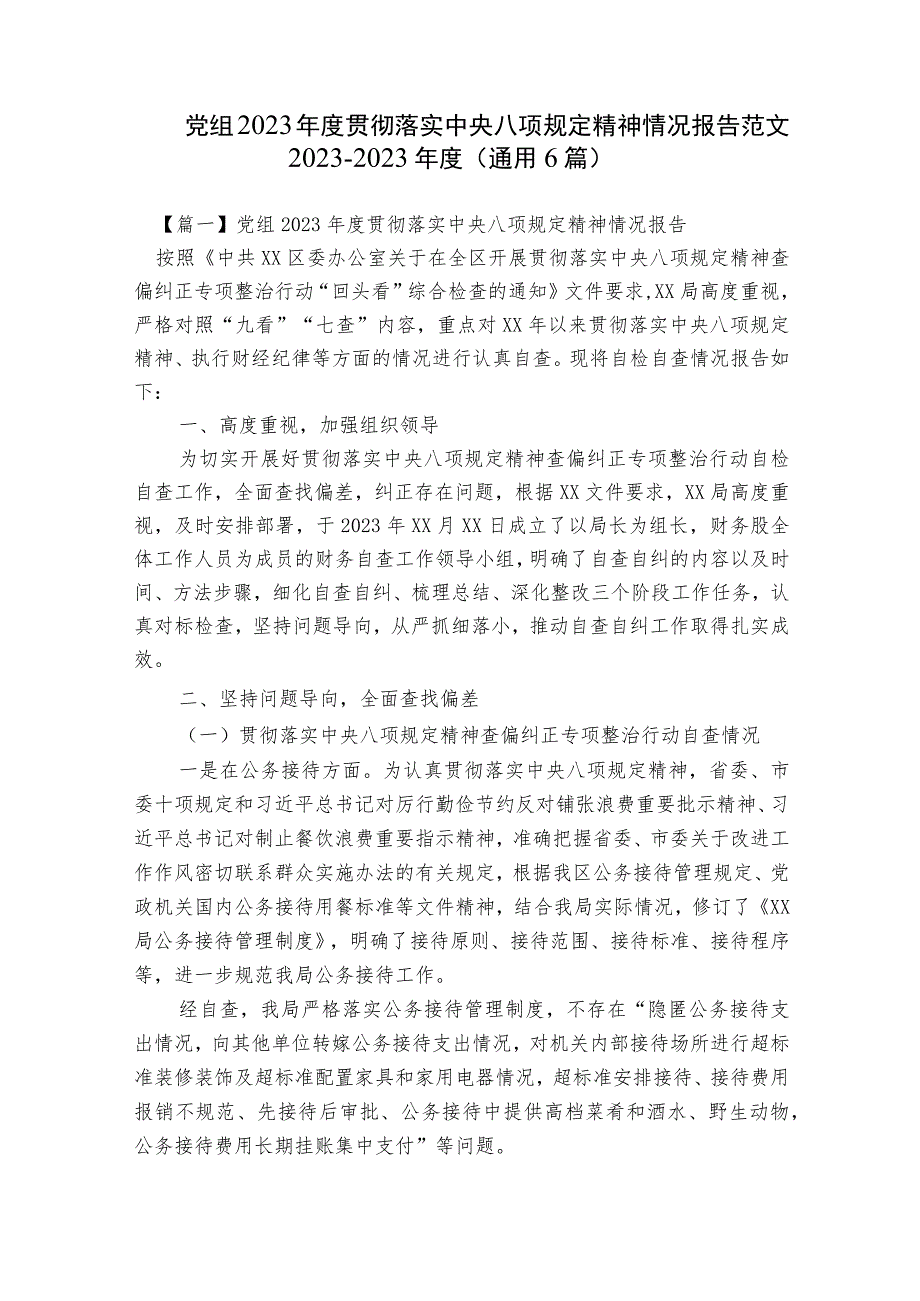 党组2023年度贯彻落实中央八项规定精神情况报告范文2023-2023年度（通用6篇）

【篇一】党组2023年度贯彻落实中央八项规定精神情况报告

按照《中共XX区委办公室关于在全区开展贯彻落实中央八项规定精神查偏纠正专项整治行动“回头看”综合检查的通知》文件要求，XX局高度重视，严格对照“九看”“七查”内容，重点对XX年以来贯彻落实中央八项规定精神、执行财经纪律等方面的情况进行认真自查。现将自检自查情况报告如下：

一、高度重视，加强组织领导

为切实开展好贯彻落实中央八项规定精神查偏纠正专项整治行动自检自查工作，全面查找偏差，纠正存在问题，根据XX文件要求，XX局高度重视，及时安排部署，于2023年XX月XX日成立了以局长为组长，财务股全体工作人员为成员的财务自查工作领导小组，明确了自查自纠的内容以及时间、方法步骤，细化自查自纠、梳理总结、深化整改三个阶段工作任务，认真对标检查，坚持问题导向，从严抓细落小，推动自查自纠工作取得扎实成效。

二、坚持问题导向，全面查找偏差

（一）贯彻落实中央八项规定精神查偏纠正专项整治行动自查情况

一是在公务接待方面。为认真贯彻落实中央八项规定精神，省委、市委十项规定和习近平总书记对厉行勤俭节约反对铺张浪费重要批示精神、习近平总书记对制止餐饮浪费重要指示精神，准确把握省委、市委关于改进工作作风密切联系群众实施办法的有关规定，根据我区公务接待管理规定、党政机关国内公务接待用餐标准等文件精神，结合我局实际情况，修订了《XX局公务接待管理制度》，明确了接待原则、接待范围、接待标准、接待程序等，进一步规范我局公务接待工作。

经自查，我局严格落实公务接待管理制度，不存在“隐匿公务接待支出情况，向其他单位转嫁公务接待支出情况，对机关内部接待场所进行超标准装修装饰及超标准配置家具和家用电器情况，超标准安排接待、接待费用报销不规范、先接待后审批、公务接待中提供高档菜肴和酒水、野生动物，公务接待费用长期挂账集中支付”等问题。